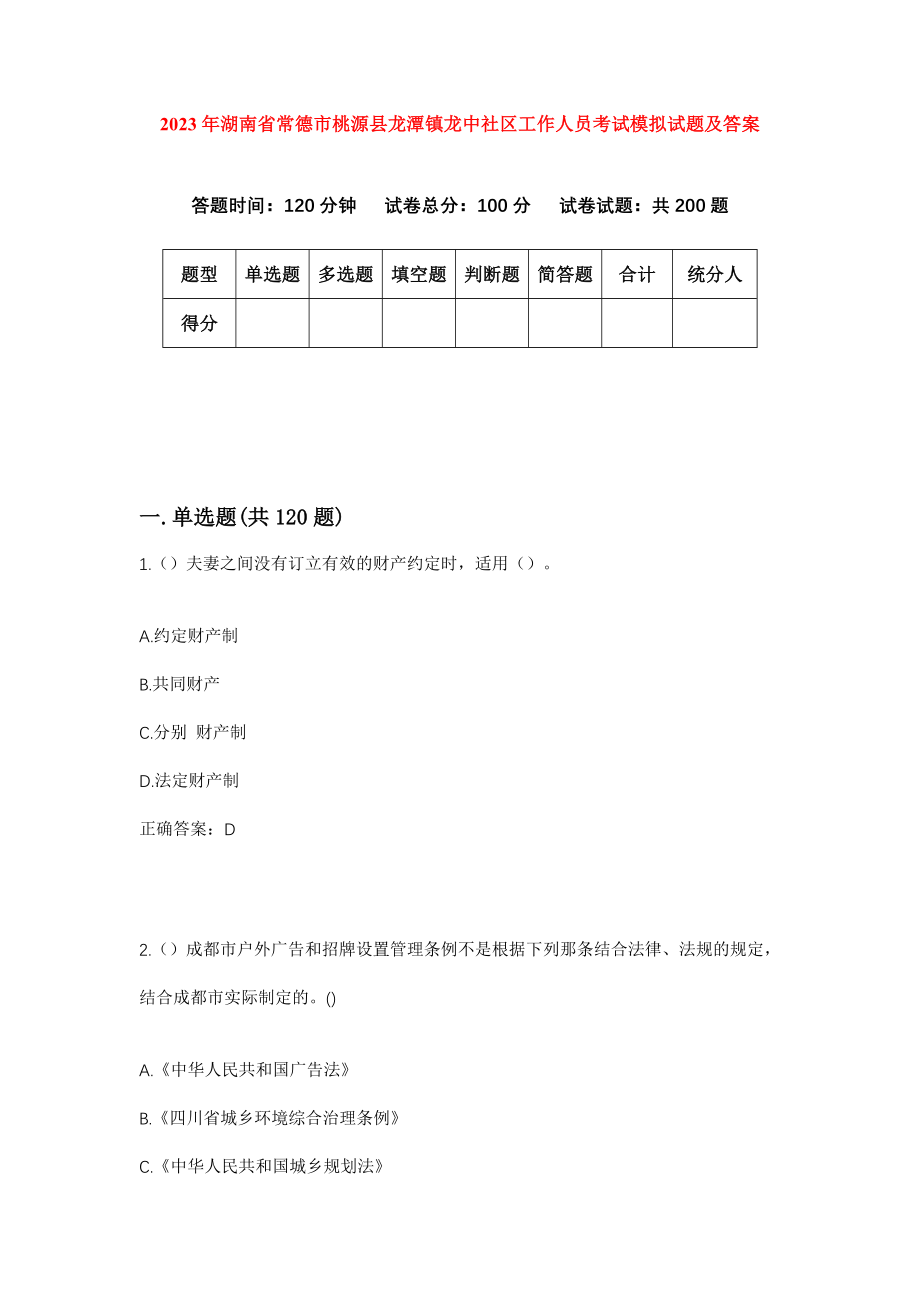 2023年湖南省常德市桃源县龙潭镇龙中社区工作人员考试模拟试题及答案

答题时间：120分钟　试卷总分：100分　试卷试题：共200题

| 题型 | 单选题 | 多选题 | 填空题 | 判断题 | 简答题 | 合计 | 统分人 |
|---|---|---|---|---|---|---|---|
| 得分 | | | | | | | |

一.单选题(共120题)

1.（）夫妻之间没有订立有效的财产约定时，适用（）。

A.约定财产制

B.共同财产

C.分别 财产制

D.法定财产制

正确答案：D

2.（）成都市户外广告和招牌设置管理条例不是根据下列那条结合法律、法规的规定，结合成都市实际制定的。()

A.《中华人民共和国广告法》

B.《四川省城乡环境综合治理条例》

C.《中华人民共和国城乡规划法》